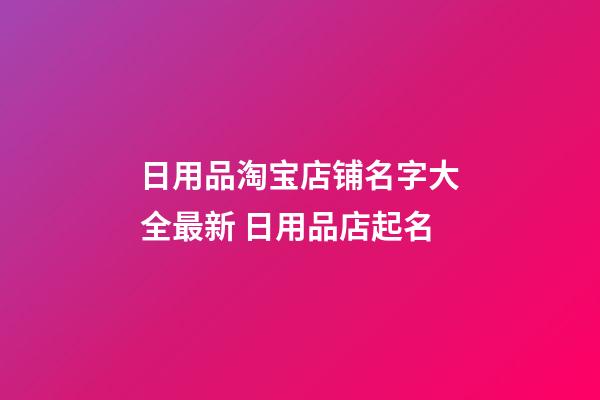 日用品淘宝店铺名字大全最新 日用品店起名